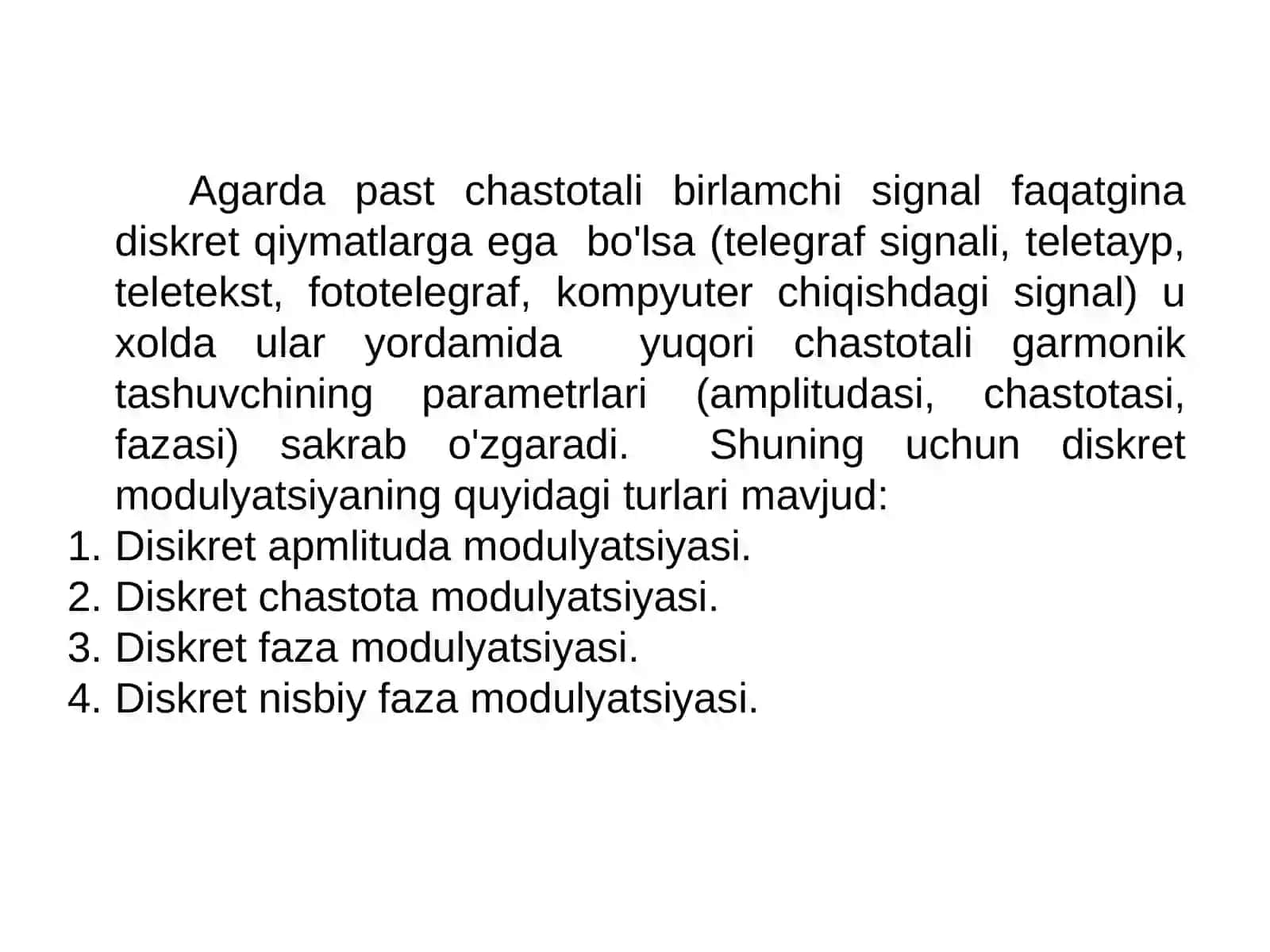 Agarda past chastotali birlamchi signal faqatgina diskret qiymatlarga ega bo'lsa (telegraf signali, teletayp, teletekst, fototelegraf, kompyuter chiqishdagi signal) u xolda ular yordamida yuqori chastotali garmonik tashuvchining parametrlari (amplitudasi, chastotasi, fazasi) sakrab o'zgaradi. Shuning uchun diskret modulyatsiyaning quyidagi turlari mavjud:
1. Disikret apmlituda modulyatsiyasi.
2. Diskret chastota modulyatsiyasi.
3. Diskret faza modulyatsiyasi.
4. Diskret nisbiy faza modulyatsiyasi.